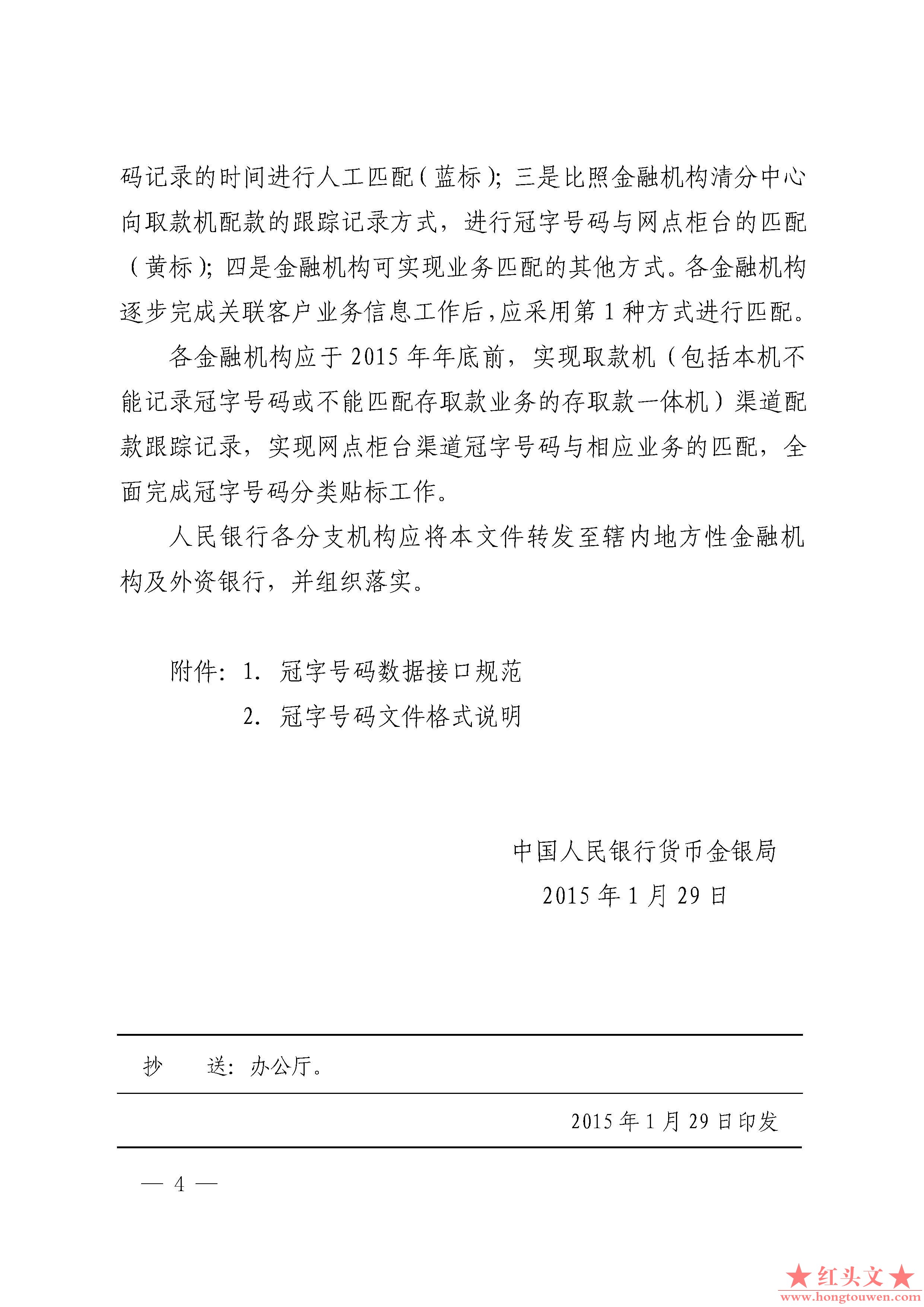 码记录的时间进行人工匹配（蓝标）；三是比照金融机构清分中心向取款机配款的跟踪记录方式，进行冠字号码与网点柜台的匹配（黄标）；四是金融机构可实现业务匹配的其他方式。各金融机构逐步完成关联客户业务信息工作后，应采用第 1 种方式进行匹配。

各金融机构应于 2015 年年底前，实现取款机（包括本机不能记录冠字号码或不能匹配存取款业务的存取款一体机）渠道配款跟踪记录，实现网点柜台渠道冠字号码与相应业务的匹配，全面完成冠字号码分类贴标工作。

人民银行各分支机构应将本文件转发至辖内地方性金融机构及外资银行，并组织落实。

附件：1. 冠字号码数据接口规范
2. 冠字号码文件格式说明

中国人民银行货币金银局
2015 年 1 月 29 日

抄　送：办公厅。

2015 年 1 月 29 日印发

— 4 —

★红头文★
www.hongtouwen.com